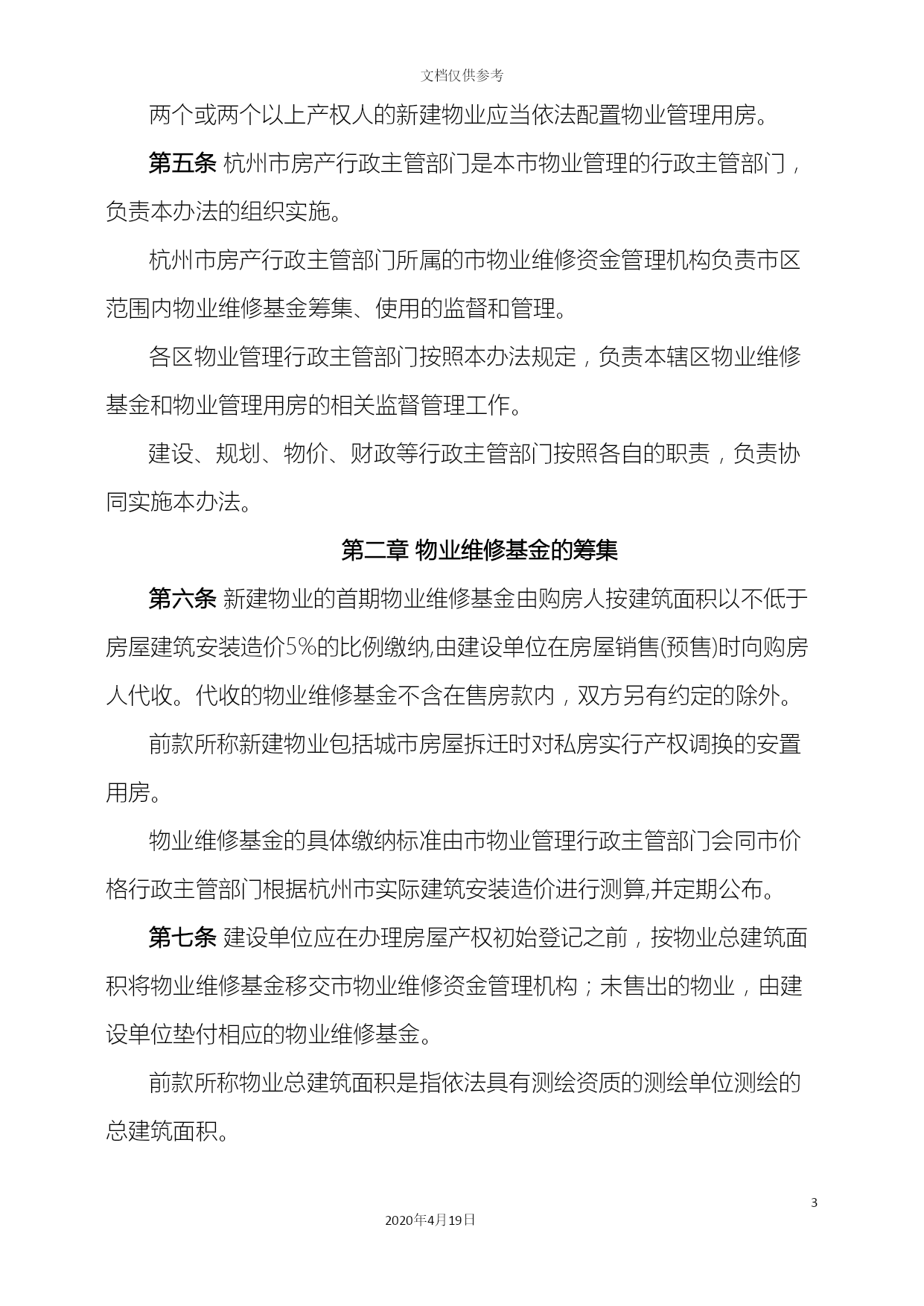 文档仅供参考

两个或两个以上产权人的新建物业应当依法配置物业管理用房。

第五条 杭州市房产行政主管部门是本市物业管理的行政主管部门，负责本办法的组织实施。

杭州市房产行政主管部门所属的市物业维修资金管理机构负责市区范围内物业维修基金筹集、使用的监督和管理。

各区物业管理行政主管部门按照本办法规定，负责本辖区物业维修基金和物业管理用房的相关监督管理工作。

建设、规划、物价、财政等行政主管部门按照各自的职责，负责协同实施本办法。

第二章 物业维修基金的筹集

第六条 新建物业的首期物业维修基金由购房人按建筑面积以不低于房屋建筑安装造价5%的比例缴纳,由建设单位在房屋销售(预售)时向购房人代收。代收的物业维修基金不含在售房款内，双方另有约定的除外。

前款所称新建物业包括城市房屋拆迁时对私房实行产权调换的安置用房。

物业维修基金的具体缴纳标准由市物业管理行政主管部门会同市价格行政主管部门根据杭州市实际建筑安装造价进行测算,并定期公布。

第七条 建设单位应在办理房屋产权初始登记之前，按物业总建筑面积将物业维修基金移交市物业维修资金管理机构；未售出的物业，由建设单位垫付相应的物业维修基金。

前款所称物业总建筑面积是指依法具有测绘资质的测绘单位测绘的总建筑面积。

3

2020年4月19日